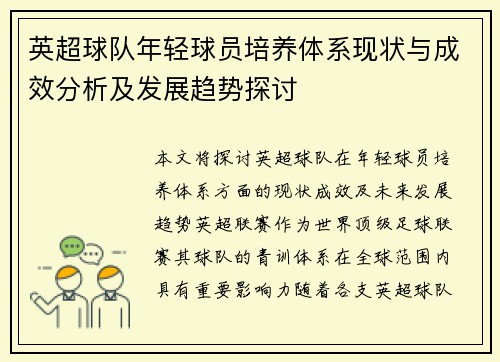 英超球队年轻球员培养体系现状与成效分析及发展趋势探讨

本文将探讨英超球队在年轻球员培养体系方面的现状成效及未来发展趋势英超联赛作为世界顶级足球联赛其球队的青训体系在全球范围内具有重要影响力随着各支英超球队